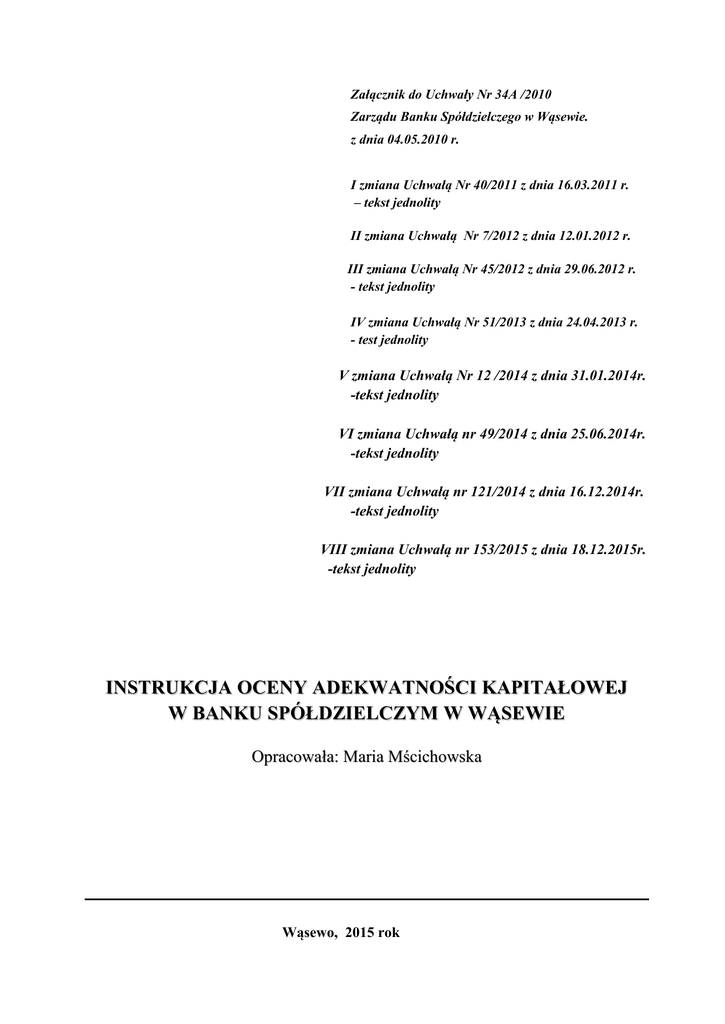 Załącznik do Uchwały Nr 34A /2010
Zarządu Banku Spółdzielczego w Wąsewie.
z dnia 04.05.2010 r.

I zmiana Uchwałą Nr 40/2011 z dnia 16.03.2011 r.
– tekst jednolity

II zmiana Uchwałą Nr 7/2012 z dnia 12.01.2012 r.

III zmiana Uchwałą Nr 45/2012 z dnia 29.06.2012 r.
- tekst jednolity

IV zmiana Uchwałą Nr 51/2013 z dnia 24.04.2013 r.
- test jednolity

V zmiana Uchwałą Nr 12 /2014 z dnia 31.01.2014r.
-tekst jednolity

VI zmiana Uchwałą nr 49/2014 z dnia 25.06.2014r.
-tekst jednolity

VII zmiana Uchwałą nr 121/2014 z dnia 16.12.2014r.
-tekst jednolity

VIII zmiana Uchwałą nr 153/2015 z dnia 18.12.2015r.
-tekst jednolity

INSTRUKCJA OCENY ADEKWATNOŚCI KAPITAŁOWEJ
W BANKU SPÓŁDZIELCZYM W WĄSEWIE

Opracowała: Maria Mścichowska

Wąsewo, 2015 rok